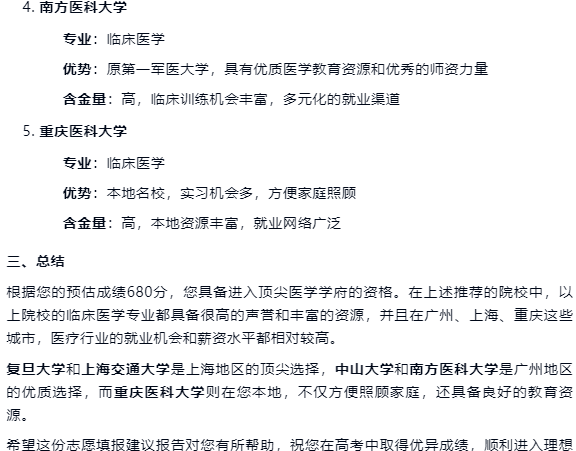 4. 南方医科大学

专业：临床医学

优势：原第一军医大学，具有优质医学教育资源和优秀的师资力量

含金量：高，临床训练机会丰富，多元化的就业渠道

5. 重庆医科大学

专业：临床医学

优势：本地名校，实习机会多，方便家庭照顾

含金量：高，本地资源丰富，就业网络广泛

三、总结

根据您的预估成绩680分，您具备进入顶尖医学学府的资格。在上述推荐的院校中，以上院校的临床医学专业都具备很高的声誉和丰富的资源，并且在广州、上海、重庆这些城市，医疗行业的就业机会和薪资水平都相对较高。

复旦大学和上海交通大学是上海地区的顶尖选择，中山大学和南方医科大学是广州地区的优质选择，而重庆医科大学则在您本地，不仅方便照顾家庭，还具备良好的教育资源。

希望这份志愿填报建议报告对您有所帮助，祝您在高考中取得优异成绩，顺利进入理想